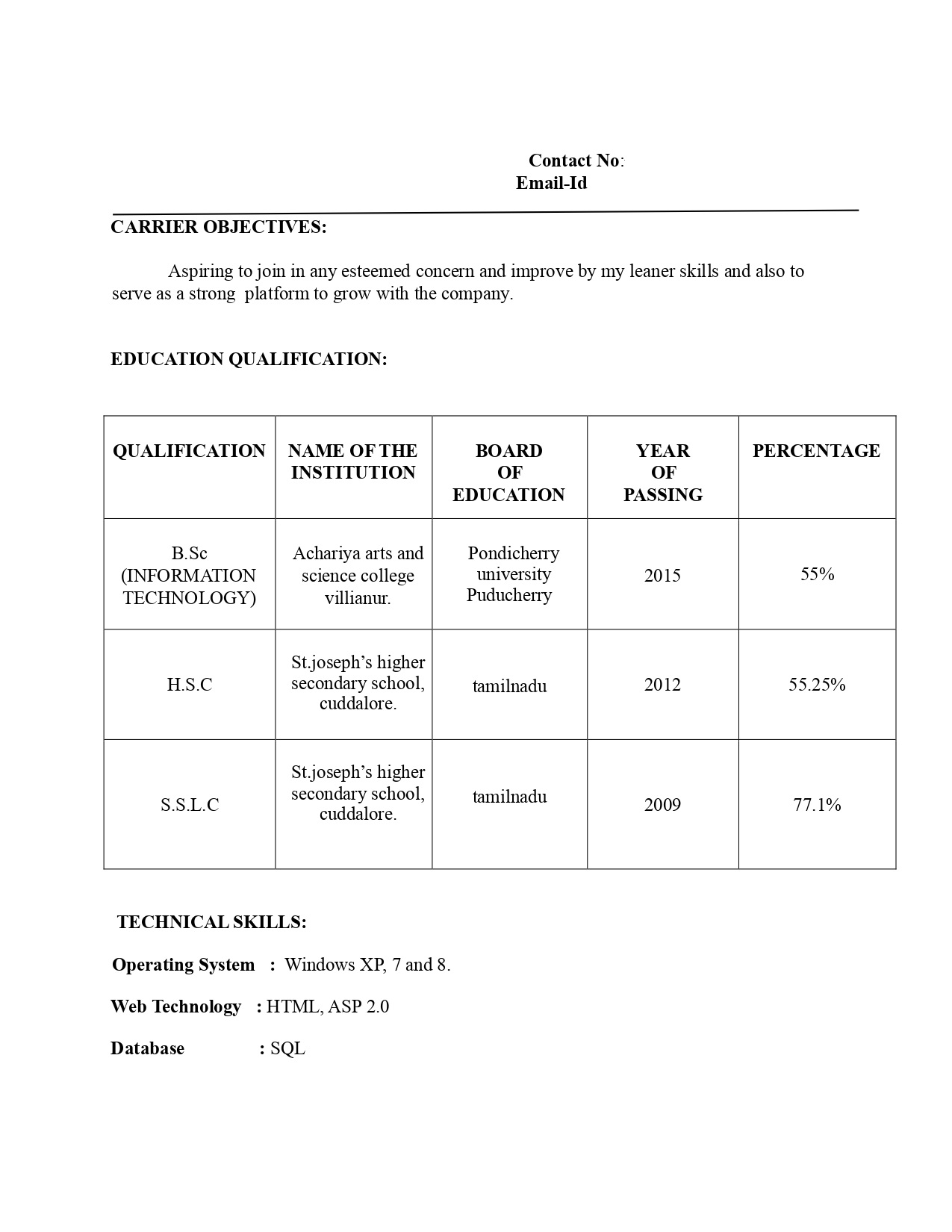 Contact No:
Email-Id

CARRIER OBJECTIVES:

Aspiring to join in any esteemed concern and improve by my leaner skills and also to serve as a strong platform to grow with the company.

EDUCATION QUALIFICATION:

| QUALIFICATION | NAME OF THE INSTITUTION | BOARD OF EDUCATION | YEAR OF PASSING | PERCENTAGE |
|---|---|---|---|---|
| B.Sc (INFORMATION TECHNOLOGY) | Achariya arts and science college villianur. | Pondicherry university Puducherry | 2015 | 55% |
| H.S.C | St.joseph's higher secondary school, cuddalore. | tamilnadu | 2012 | 55.25% |
| S.S.L.C | St.joseph's higher secondary school, cuddalore. | tamilnadu | 2009 | 77.1% |

TECHNICAL SKILLS:

Operating System : Windows XP, 7 and 8.

Web Technology : HTML, ASP 2.0

Database : SQL